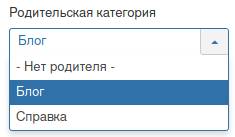 Родительская категория

Блог

- Нет родителя -

Блог

Справка